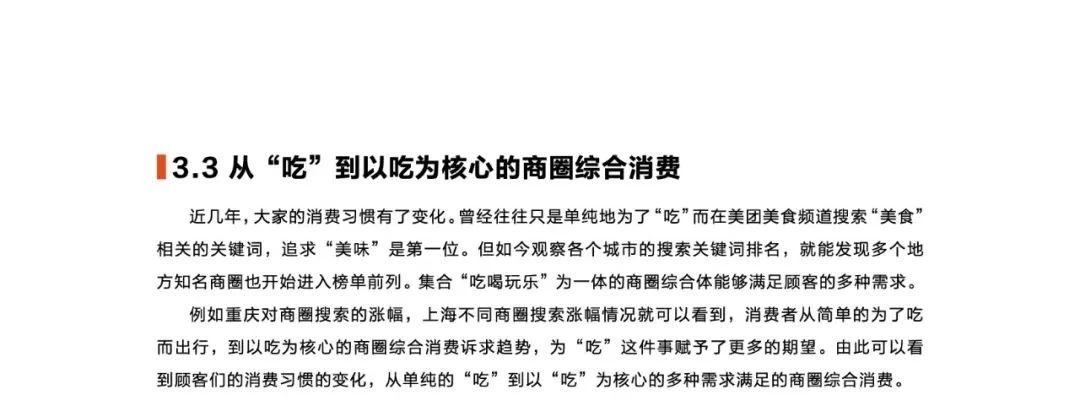 3.3 从“吃”到以吃为核心的商圈综合消费

近几年，大家的消费习惯有了变化。曾经往往只是单纯地为了“吃”而在美团美食频道搜索“美食”相关的关键词，追求“美味”是第一位。但如今观察各个城市的搜索关键词排名，就能发现多个地方知名商圈也开始进入榜单前列。集合“吃喝玩乐”为一体的商圈综合体能够满足顾客的多种需求。

例如重庆对商圈搜索的涨幅，上海不同商圈搜索涨幅情况就可以看到，消费者从简单的为了吃而出行，到以吃为核心的商圈综合消费诉求趋势，为“吃”这件事赋予了更多的期望。由此可以看到顾客们的消费习惯的变化，从单纯的“吃”到以“吃”为核心的多种需求满足的商圈综合消费。